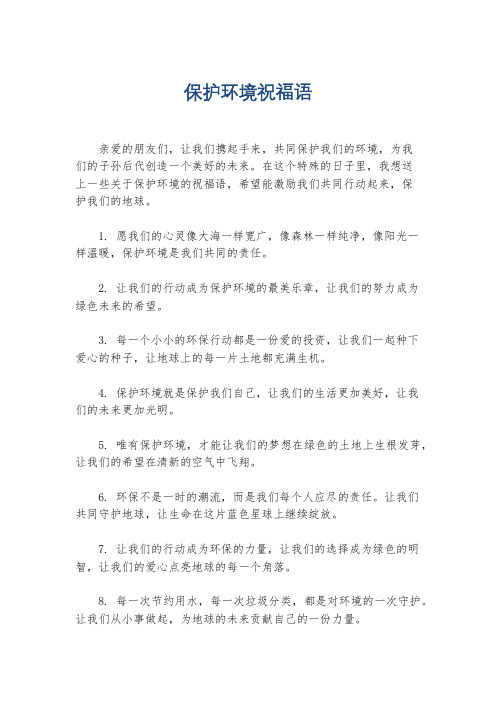 保护环境祝福语

亲爱的朋友们，让我们携起手来，共同保护我们的环境，为我们的子孙后代创造一个美好的未来。在这个特殊的日子里，我想送上一些关于保护环境的祝福语，希望能激励我们共同行动起来，保护我们的地球。

1. 愿我们的心灵像大海一样宽广，像森林一样纯净，像阳光一样温暖，保护环境是我们共同的责任。

2. 让我们的行动成为保护环境的最美乐章，让我们的努力成为绿色未来的希望。

3. 每一个小小的环保行动都是一份爱的投资，让我们一起种下爱心的种子，让地球上的每一片土地都充满生机。

4. 保护环境就是保护我们自己，让我们的生活更加美好，让我们的未来更加光明。

5. 唯有保护环境，才能让我们的梦想在绿色的土地上生根发芽，让我们的希望在清新的空气中飞翔。

6. 环保不是一时的潮流，而是我们每个人应尽的责任。让我们共同守护地球，让生命在这片蓝色星球上继续绽放。

7. 让我们的行动成为环保的力量，让我们的选择成为绿色的明智，让我们的爱心点亮地球的每一个角落。

8. 每一次节约用水，每一次垃圾分类，都是对环境的一次守护。让我们从小事做起，为地球的未来贡献自己的一份力量。